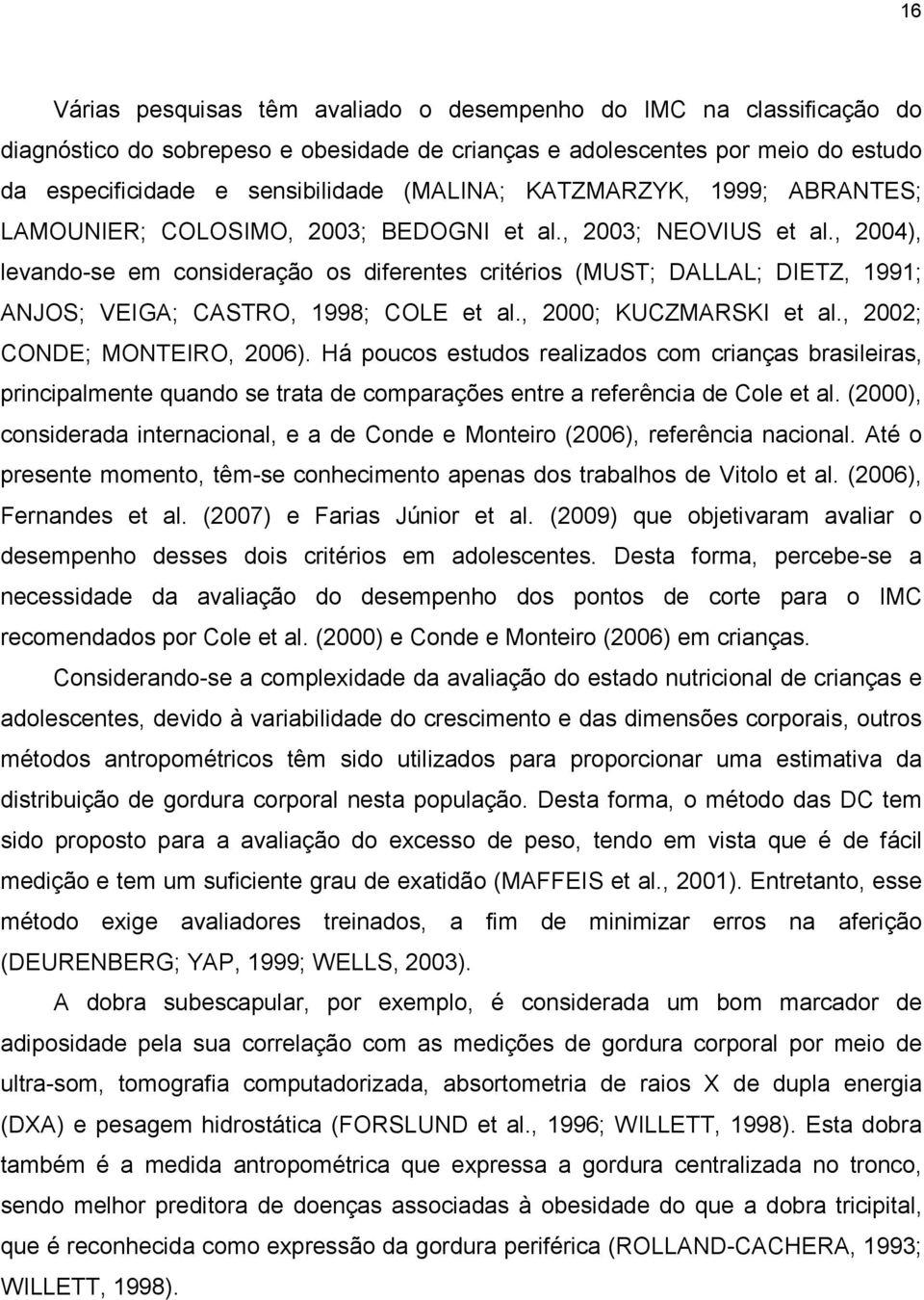 16

Várias pesquisas têm avaliado o desempenho do IMC na classificação do diagnóstico do sobrepeso e obesidade de crianças e adolescentes por meio do estudo da especificidade e sensibilidade (MALINA; KATZMARZYK, 1999; ABRANTES; LAMOUNIER; COLOSIMO, 2003; BEDOGNI et al., 2003; NEOVIUS et al., 2004), levando-se em consideração os diferentes critérios (MUST; DALLAL; DIETZ, 1991; ANJOS; VEIGA; CASTRO, 1998; COLE et al., 2000; KUCZMARSKI et al., 2002; CONDE; MONTEIRO, 2006). Há poucos estudos realizados com crianças brasileiras, principalmente quando se trata de comparações entre a referência de Cole et al. (2000), considerada internacional, e a de Conde e Monteiro (2006), referência nacional. Até o presente momento, têm-se conhecimento apenas dos trabalhos de Vitolo et al. (2006), Fernandes et al. (2007) e Farias Júnior et al. (2009) que objetivaram avaliar o desempenho desses dois critérios em adolescentes. Desta forma, percebe-se a necessidade da avaliação do desempenho dos pontos de corte para o IMC recomendados por Cole et al. (2000) e Conde e Monteiro (2006) em crianças.

Considerando-se a complexidade da avaliação do estado nutricional de crianças e adolescentes, devido à variabilidade do crescimento e das dimensões corporais, outros métodos antropométricos têm sido utilizados para proporcionar uma estimativa da distribuição de gordura corporal nesta população. Desta forma, o método das DC tem sido proposto para a avaliação do excesso de peso, tendo em vista que é de fácil medição e tem um suficiente grau de exatidão (MAFFEIS et al., 2001). Entretanto, esse método exige avaliadores treinados, a fim de minimizar erros na aferição (DEURENBERG; YAP, 1999; WELLS, 2003).

A dobra subescapular, por exemplo, é considerada um bom marcador de adiposidade pela sua correlação com as medições de gordura corporal por meio de ultra-som, tomografia computadorizada, absortometria de raios X de dupla energia (DXA) e pesagem hidrostática (FORSLUND et al., 1996; WILLETT, 1998). Esta dobra também é a medida antropométrica que expressa a gordura centralizada no tronco, sendo melhor preditora de doenças associadas à obesidade do que a dobra tricipital, que é reconhecida como expressão da gordura periférica (ROLLAND-CACHERA, 1993; WILLETT, 1998).